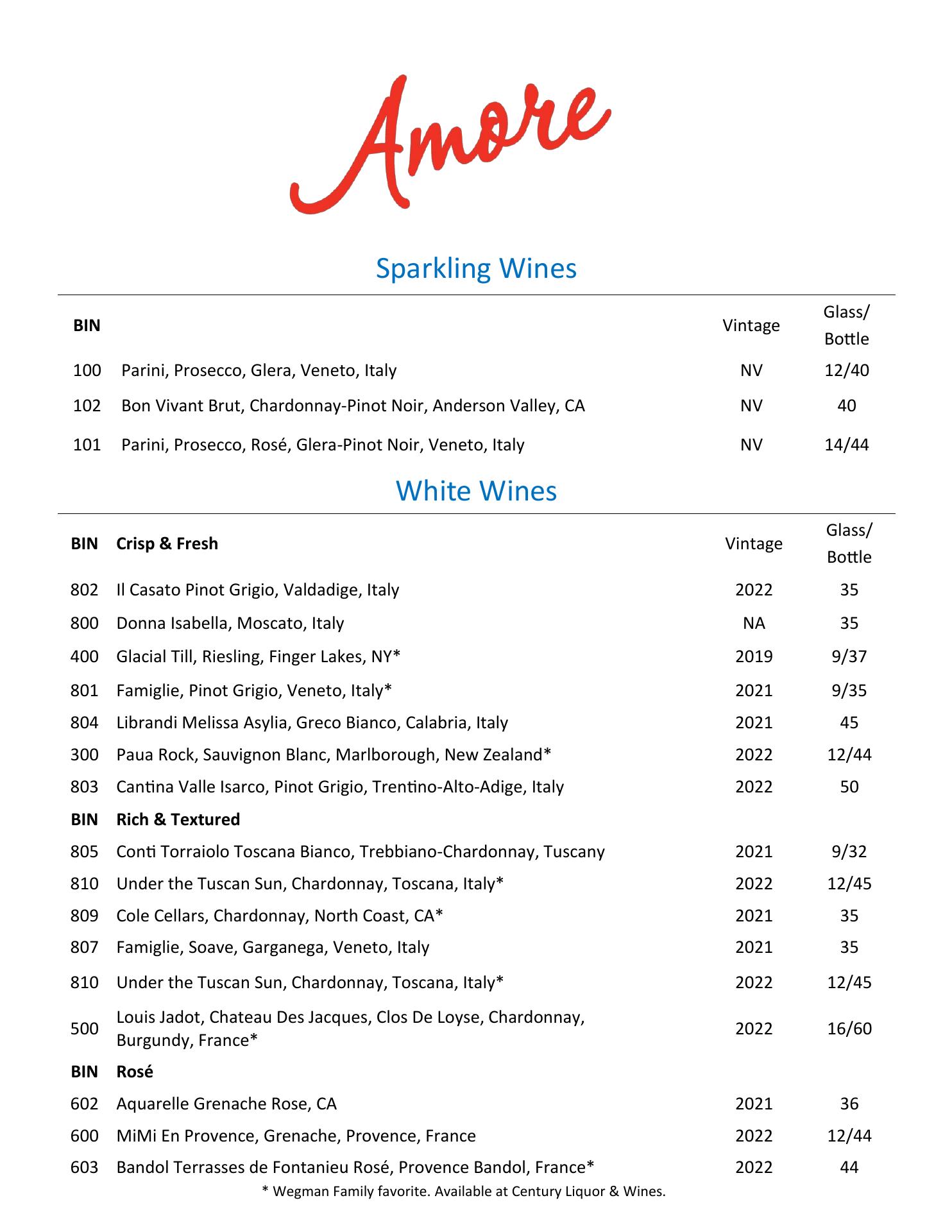 Amore

Sparkling Wines

| BIN | | Vintage | Glass/ Bottle |
|---|---|---|---|
| 100 | Parini, Prosecco, Glera, Veneto, Italy | NV | 12/40 |
| 102 | Bon Vivant Brut, Chardonnay-Pinot Noir, Anderson Valley, CA | NV | 40 |
| 101 | Parini, Prosecco, Rosé, Glera-Pinot Noir, Veneto, Italy | NV | 14/44 |

White Wines

| BIN | Crisp & Fresh | Vintage | Glass/ Bottle |
|---|---|---|---|
| 802 | Il Casato Pinot Grigio, Valdadige, Italy | 2022 | 35 |
| 800 | Donna Isabella, Moscato, Italy | NA | 35 |
| 400 | Glacial Till, Riesling, Finger Lakes, NY* | 2019 | 9/37 |
| 801 | Famiglie, Pinot Grigio, Veneto, Italy* | 2021 | 9/35 |
| 804 | Librandi Melissa Asylia, Greco Bianco, Calabria, Italy | 2021 | 45 |
| 300 | Paua Rock, Sauvignon Blanc, Marlborough, New Zealand* | 2022 | 12/44 |
| 803 | Cantina Valle Isarco, Pinot Grigio, Trentino-Alto-Adige, Italy | 2022 | 50 |
| BIN | Rich & Textured | | |
| 805 | Conti Torraiolo Toscana Bianco, Trebbiano-Chardonnay, Tuscany | 2021 | 9/32 |
| 810 | Under the Tuscan Sun, Chardonnay, Toscana, Italy* | 2022 | 12/45 |
| 809 | Cole Cellars, Chardonnay, North Coast, CA* | 2021 | 35 |
| 807 | Famiglie, Soave, Garganega, Veneto, Italy | 2021 | 35 |
| 810 | Under the Tuscan Sun, Chardonnay, Toscana, Italy* | 2022 | 12/45 |
| 500 | Louis Jadot, Chateau Des Jacques, Clos De Loyse, Chardonnay, Burgundy, France* | 2022 | 16/60 |
| BIN | Rosé | | |
| 602 | Aquarelle Grenache Rose, CA | 2021 | 36 |
| 600 | MiMi En Provence, Grenache, Provence, France | 2022 | 12/44 |
| 603 | Bandol Terrasses de Fontanieu Rosé, Provence Bandol, France* | 2022 | 44 |

* Wegman Family favorite. Available at Century Liquor & Wines.